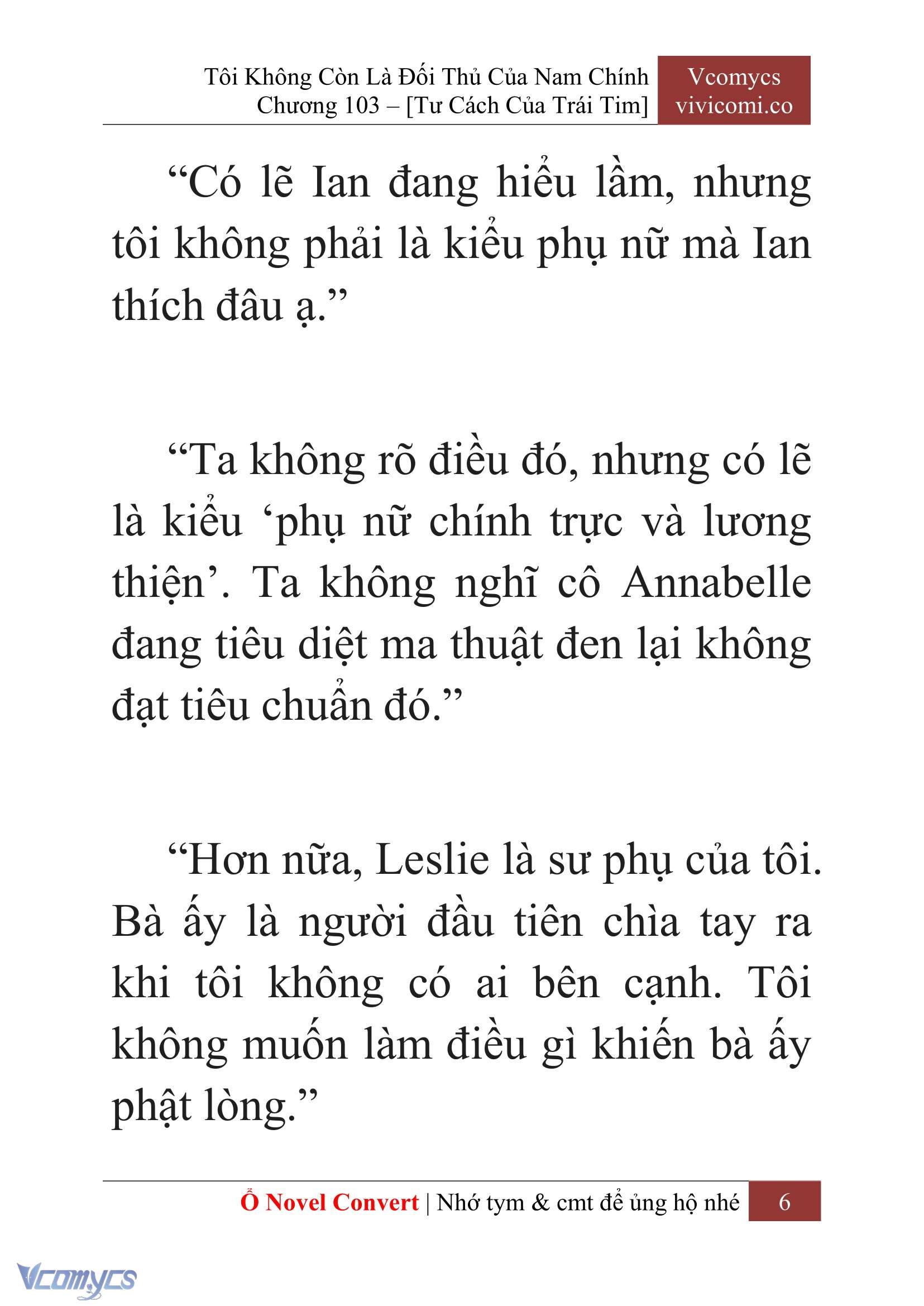 Tôi Không Còn Là Đối Thủ Của Nam Chính
Chương 103 – [Tư Cách Của Trái Tim]

Vcomycs
vivicomi.co

“Có lẽ Ian đang hiểu lầm, nhưng tôi không phải là kiểu phụ nữ mà Ian thích đâu ạ.”

“Ta không rõ điều đó, nhưng có lẽ là kiểu ‘phụ nữ chính trực và lương thiện’. Ta không nghĩ cô Annabelle đang tiêu diệt ma thuật đen lại không đạt tiêu chuẩn đó.”

“Hơn nữa, Leslie là sư phụ của tôi. Bà ấy là người đầu tiên chìa tay ra khi tôi không có ai bên cạnh. Tôi không muốn làm điều gì khiến bà ấy phật lòng.”

Ổ Novel Convert | Nhớ tym & cmt để ủng hộ nhé 6

Vcomycs